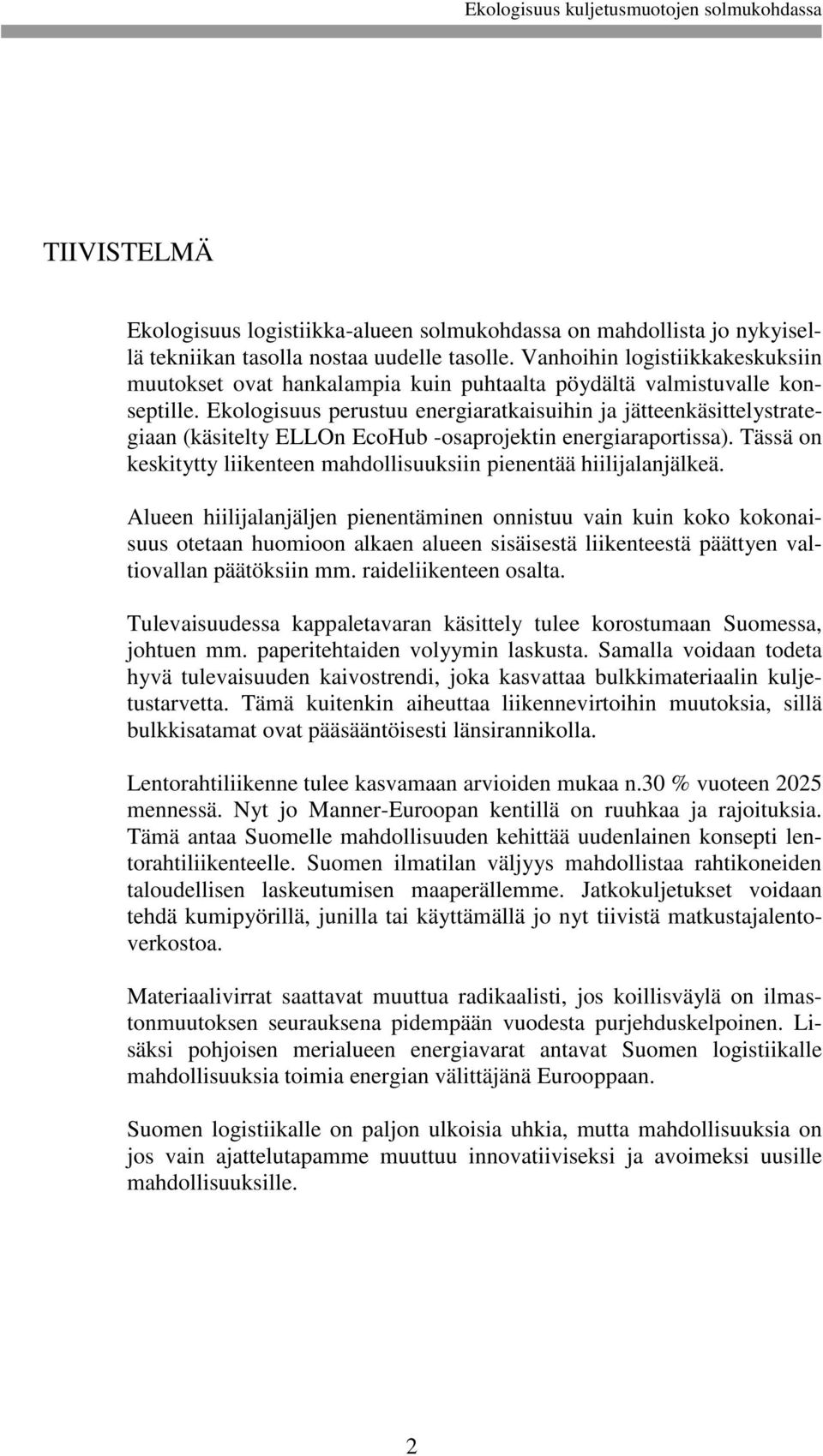 Ekologisuus kuljetusmuotojen solmukohdassa

TIIVISTELMÄ

Ekologisuus logistiikka-alueen solmukohdassa on mahdollista jo nykyisellä tekniikan tasolla nostaa uudelle tasolle. Vanhoihin logistiikkakeskuksiin muutokset ovat hankalampia kuin puhtaalta pöydältä valmistuvalle konseptille. Ekologisuus perustuu energiaratkaisuihin ja jätteenkäsittelystrategiaan (käsitelty ELLOn EcoHub -osaprojektin energiaraportissa). Tässä on keskitytty liikenteen mahdollisuuksiin pienentää hiilijalanjälkeä.

Alueen hiilijalanjäljen pienentäminen onnistuu vain kuin koko kokonaisuus otetaan huomioon alkaen alueen sisäisestä liikenteestä päättyen valtiovallan päätöksiin mm. raideliikenteen osalta.

Tulevaisuudessa kappaletavaran käsittely tulee korostumaan Suomessa, johtuen mm. paperitehtaiden volyymin laskusta. Samalla voidaan todeta hyvä tulevaisuuden kaivostrendi, joka kasvattaa bulkkimateriaalin kuljetustarvetta. Tämä kuitenkin aiheuttaa liikennevirtoihin muutoksia, sillä bulkkisatamat ovat pääsääntöisesti länsirannikolla.

Lentorahtiliikenne tulee kasvamaan arvioiden mukaa n.30 % vuoteen 2025 mennessä. Nyt jo Manner-Euroopan kentillä on ruuhkaa ja rajoituksia. Tämä antaa Suomelle mahdollisuuden kehittää uudenlainen konsepti lentorahtiliikenteelle. Suomen ilmatilan väljyys mahdollistaa rahtikoneiden taloudellisen laskeutumisen maaperällemme. Jatkokuljetukset voidaan tehdä kumipyörillä, junilla tai käyttämällä jo nyt tiivistä matkustajalentoverkostoa.

Materiaalivirrat saattavat muuttua radikaalisti, jos koillisväylä on ilmastonmuutoksen seurauksena pidempään vuodesta purjehduskelpoinen. Lisäksi pohjoisen merialueen energiavarat antavat Suomen logistiikalle mahdollisuuksia toimia energian välittäjänä Eurooppaan.

Suomen logistiikalle on paljon ulkoisia uhkia, mutta mahdollisuuksia on jos vain ajattelutapamme muuttuu innovatiiviseksi ja avoimeksi uusille mahdollisuuksille.

2